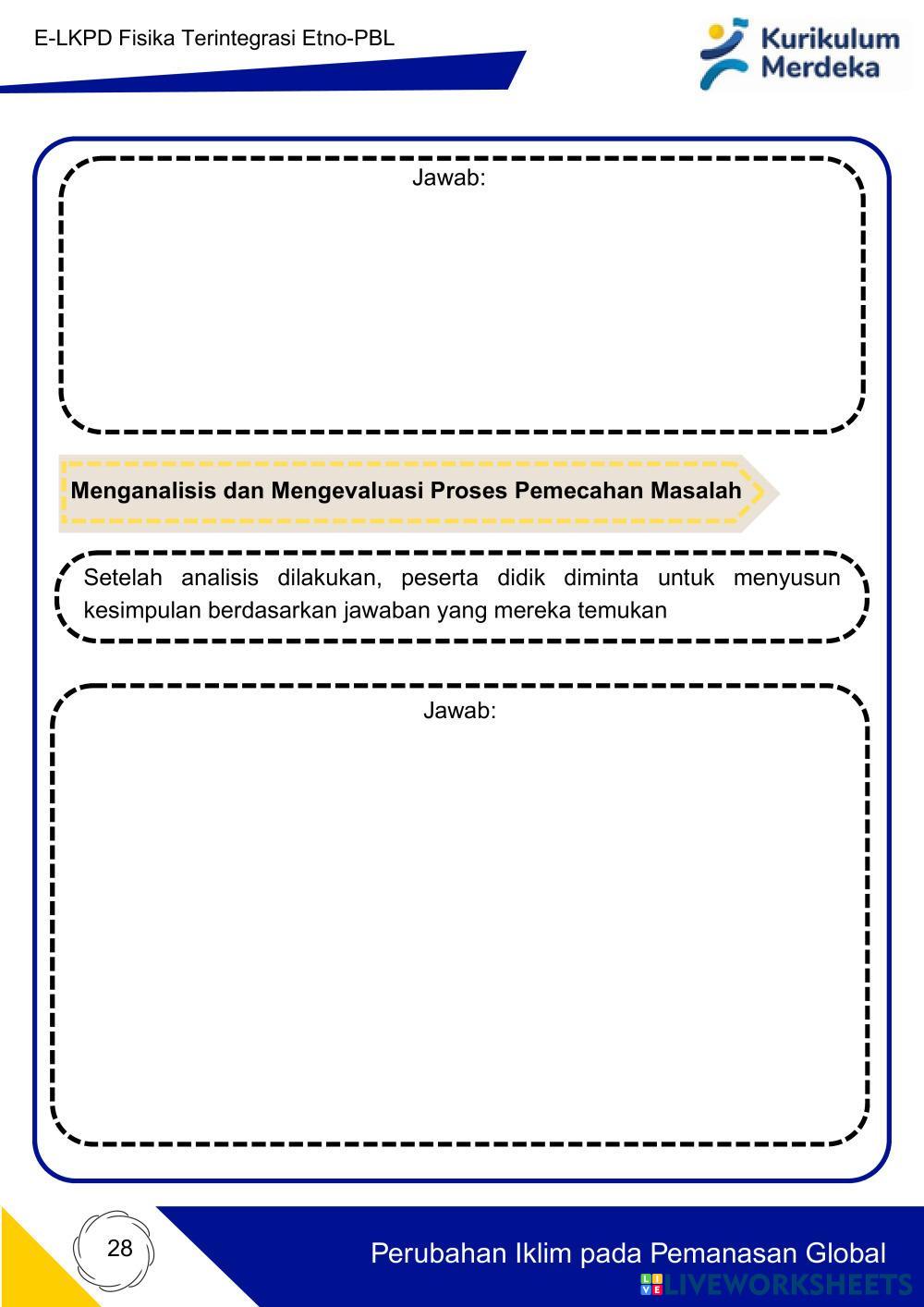 E-LKPD Fisika Terintegrasi Etno-PBL

Kurikulum Merdeka

Jawab:

Menganalisis dan Mengevaluasi Proses Pemecahan Masalah

Setelah analisis dilakukan, peserta didik diminta untuk menyusun kesimpulan berdasarkan jawaban yang mereka temukan

Jawab:

28

Perubahan Iklim pada Pemanasan Global

LIVEWORKSHEETS